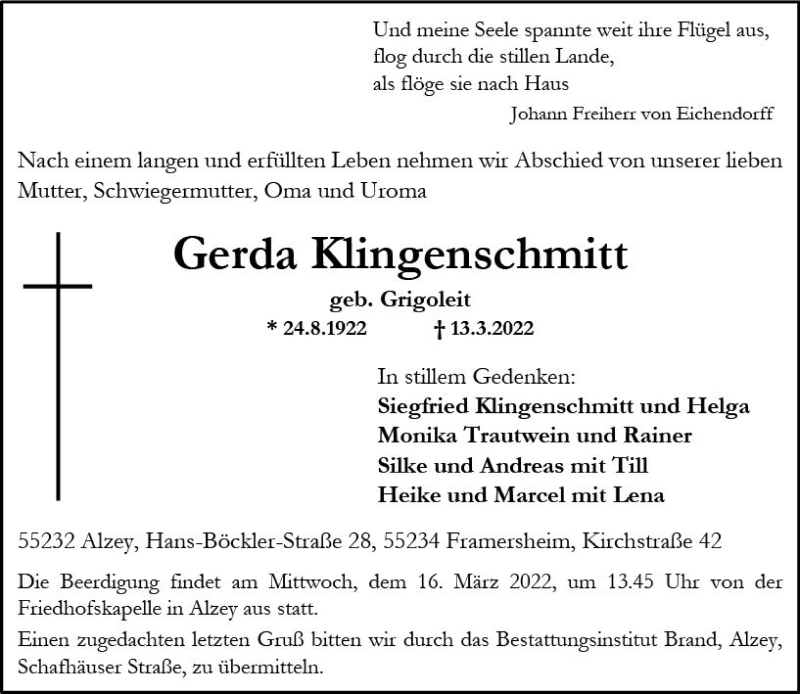 Und meine Seele spannte weit ihre Flügel aus,
flog durch die stillen Lande,
als flöge sie nach Haus

Johann Freiherr von Eichendorff

Nach einem langen und erfüllten Leben nehmen wir Abschied von unserer lieben Mutter, Schwiegermutter, Oma und Uroma

Gerda Klingenschmitt

geb. Grigoleit

* 24.8.1922 † 13.3.2022

In stillem Gedenken:
Siegfried Klingenschmitt und Helga
Monika Trautwein und Rainer
Silke und Andreas mit Till
Heike und Marcel mit Lena

55232 Alzey, Hans-Böckler-Straße 28, 55234 Framersheim, Kirchstraße 42

Die Beerdigung findet am Mittwoch, dem 16. März 2022, um 13.45 Uhr von der Friedhofskapelle in Alzey aus statt.

Einen zugedachten letzten Gruß bitten wir durch das Bestattungsinstitut Brand, Alzey, Schafhäuser Straße, zu übermitteln.